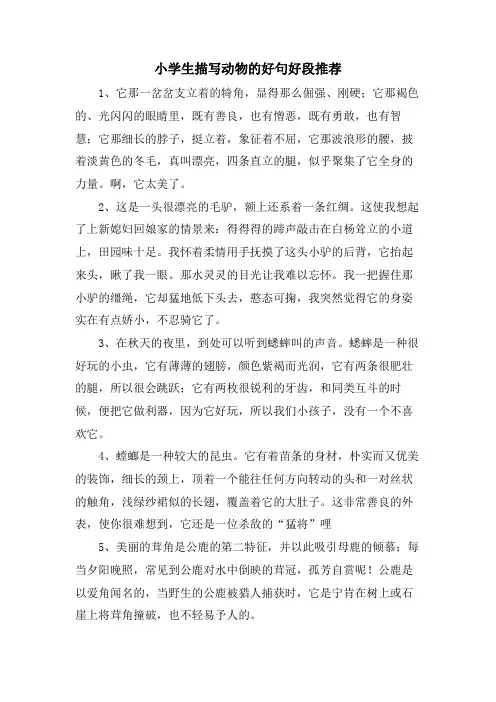 小学生描写动物的好句好段推荐

1、它那一岔岔支立着的犄角，显得那么倔强、刚硬；它那褐色的、光闪闪的眼睛里，既有善良，也有憎恶，既有勇敢，也有智慧；它那细长的脖子，挺立着，象征着不屈，它那波浪形的腰，披着淡黄色的冬毛，真叫漂亮，四条直立的腿，似乎聚集了它全身的力量。啊，它太美了。

2、这是一头很漂亮的毛驴，额上还系着一条红绸。这使我想起了上新媳妇回娘家的情景来：得得得的蹄声敲击在白杨耸立的小道上，田园味十足。我怀着柔情用手抚摸了这头小驴的后背，它抬起来头，瞅了我一眼。那水灵灵的目光让我难以忘怀。我一把握住那小驴的缰绳，它却猛地低下头去，憨态可掬，我突然觉得它的身姿实在有点娇小，不忍骑它了。

3、在秋天的夜里，到处可以听到蟋蟀叫的声音。蟋蟀是一种很好玩的小虫，它有薄薄的翅膀，颜色紫褐而光润，它有两条很肥壮的腿，所以很会跳跃；它有两枚很锐利的牙齿，和同类互斗的时候，便把它做利器，因为它好玩，所以我们小孩子，没有一个不喜欢它。

4、螳螂是一种较大的昆虫。它有着苗条的身材，朴实而又优美的装饰，细长的颈上，顶着一个能往任何方向转动的头和一对丝状的触角，浅绿纱裙似的长翅，覆盖着它的大肚子。这非常善良的外表，使你很难想到，它还是一位杀敌的“猛将”哩

5、美丽的茸角是公鹿的第二特征，并以此吸引母鹿的倾慕；每当夕阳晚照，常见到公鹿对水中倒映的茸冠，孤芳自赏呢！公鹿是以爱角闻名的，当野生的公鹿被猎人捕获时，它是宁肯在树上或石崖上将茸角撞破，也不轻易予人的。